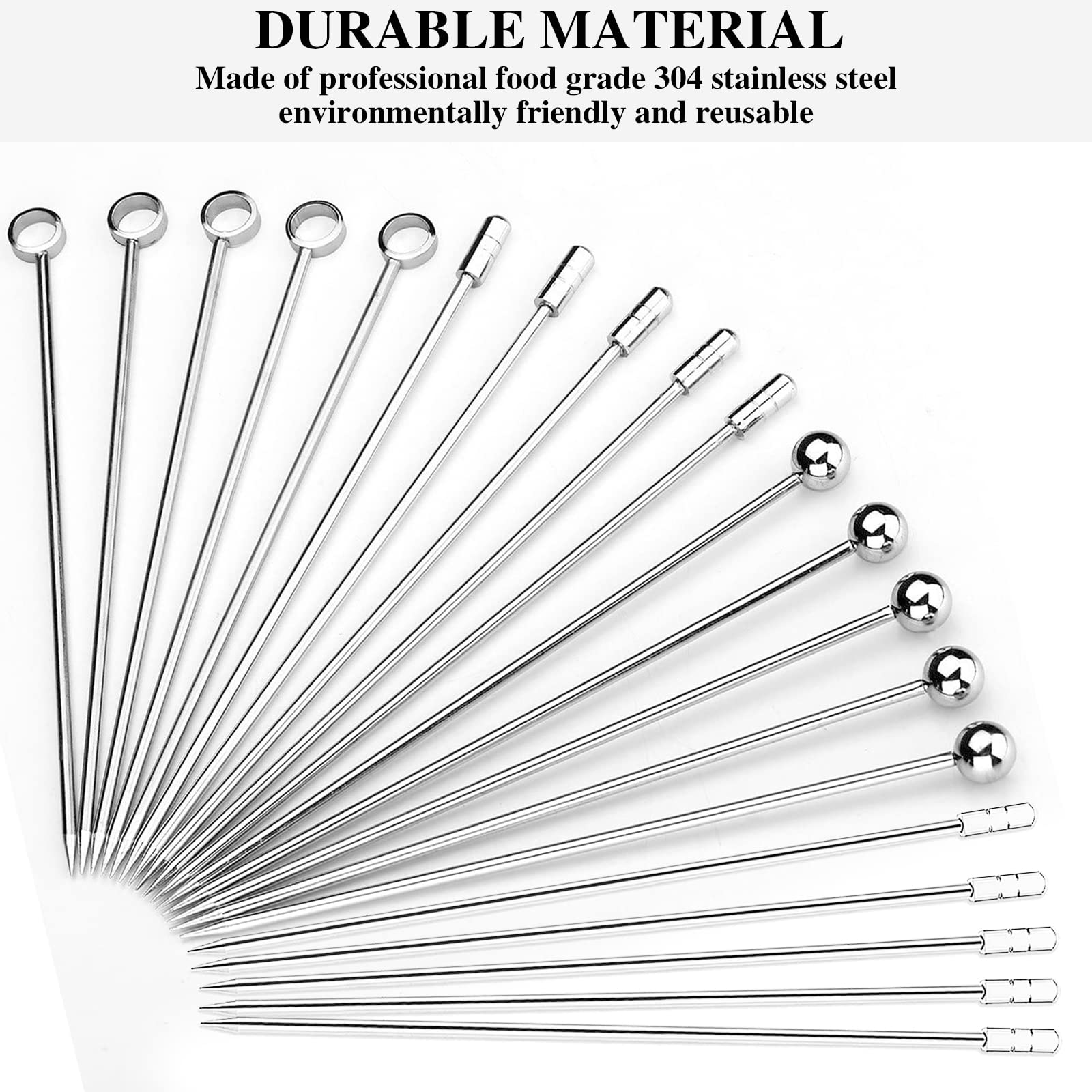 DURABLE MATERIAL

Made of professional food grade 304 stainless steel environmentally friendly and reusable